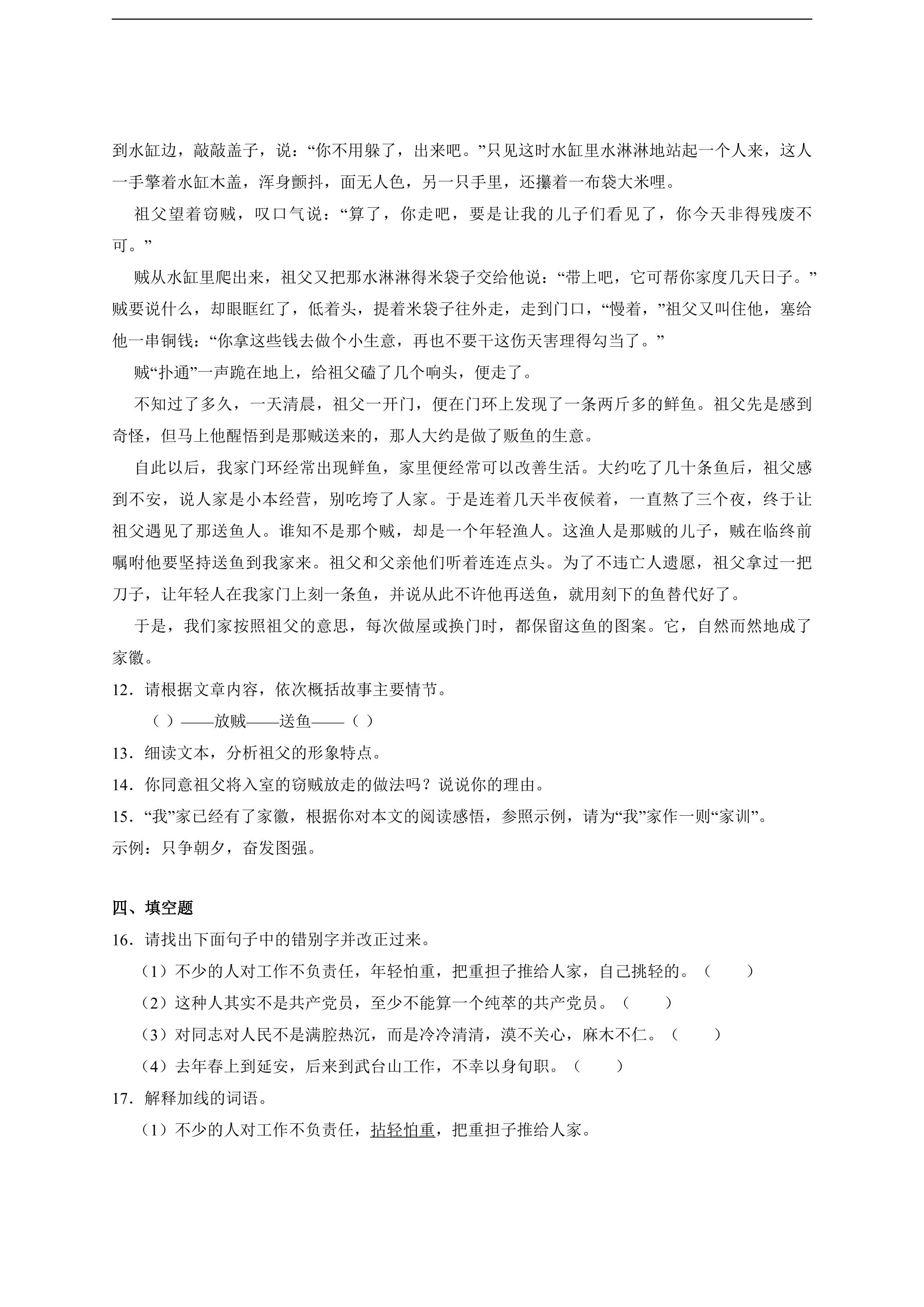 到水缸边，敲敲盖子，说：“你不用躲了，出来吧。”只见这时水缸里水淋淋地站起一个人来，这人一手擎着水缸木盖，浑身颤抖，面无人色，另一只手里，还攥着一布袋大米哩。

祖父望着窃贼，叹口气说：“算了，你走吧，要是让我的儿子们看见了，你今天非得残废不可。”

贼从水缸里爬出来，祖父又把那水淋淋得米袋子交给他说：“带上吧，它可帮你家度几天日子。”贼要说什么，却眼眶红了，低着头，提着米袋子往外走，走到门口，“慢着，”祖父又叫住他，塞给他一串铜钱：“你拿这些钱去做个小生意，再也不要干这伤天害理得勾当了。”

贼“扑通”一声跪在地上，给祖父磕了几个响头，便走了。

不知过了多久，一天清晨，祖父一开门，便在门环上发现了一条两斤多的鲜鱼。祖父先是感到奇怪，但马上他醒悟到是那贼送来的，那人大约是做了贩鱼的生意。

自此以后，我家门环经常出现鲜鱼，家里便经常可以改善生活。大约吃了几十条鱼后，祖父感到不安，说人家是小本经营，别吃垮了人家。于是连着几天半夜候着，一直熬了三个夜，终于让祖父遇见了那送鱼人。谁知不是那个贼，却是一个年轻渔人。这渔人是那贼的儿子，贼在临终前嘱咐他要坚持送鱼到我家来。祖父和父亲他们听着连连点头。为了不违亡人遗愿，祖父拿过一把刀子，让年轻人在我家门上刻一条鱼，并说从此不许他再送鱼，就用刻下的鱼替代好了。

于是，我们家按照祖父的意思，每次做屋或换门时，都保留这鱼的图案。它，自然而然地成了家徽。

12．请根据文章内容，依次概括故事主要情节。

（ ）——放贼——送鱼——（ ）

13．细读文本，分析祖父的形象特点。

14．你同意祖父将入室的窃贼放走的做法吗？说说你的理由。

15．“我”家已经有了家徽，根据你对本文的阅读感悟，参照示例，请为“我”家作一则“家训”。
示例：只争朝夕，奋发图强。

四、填空题

16．请找出下面句子中的错别字并改正过来。

（1）不少的人对工作不负责任，年轻怕重，把重担子推给人家，自己挑轻的。（ ）

（2）这种人其实不是共产党员，至少不能算一个纯萃的共产党员。（ ）

（3）对同志对人民不是满腔热沉，而是冷冷清清，漠不关心，麻木不仁。（ ）

（4）去年春上到延安，后来到武台山工作，不幸以身旬职。（ ）

17．解释加线的词语。

（1）不少的人对工作不负责任，拈轻怕重，把重担子推给人家。